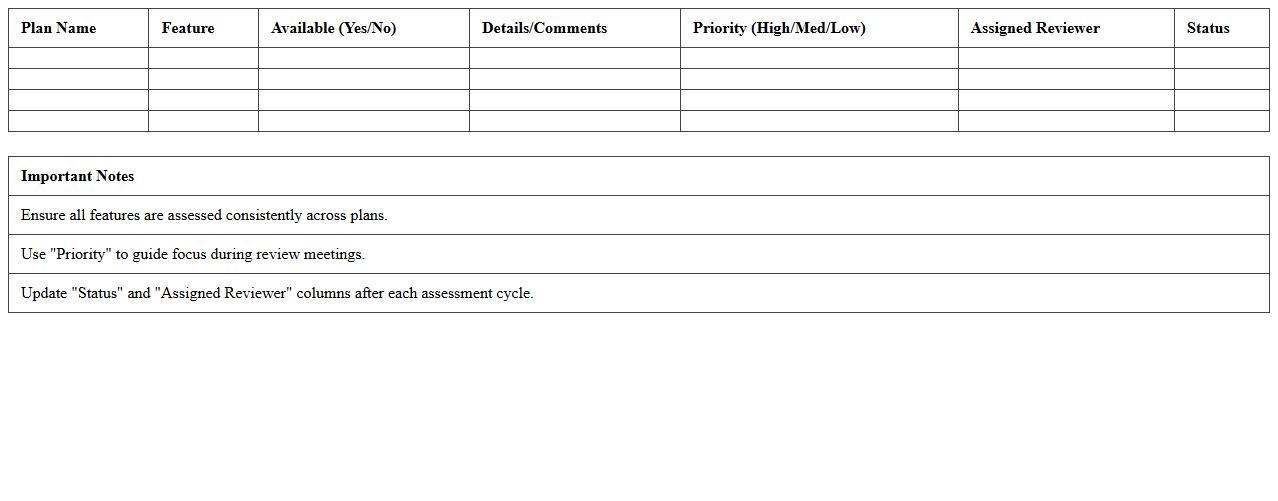 | Plan Name | Feature | Available (Yes/No) | Details/Comments | Priority (High/Med/Low) | Assigned Reviewer | Status |
|---|---|---|---|---|---|---|
| | | | | | | |
| | | | | | | |
| | | | | | | |
| | | | | | | |

| Important Notes |
|---|
| Ensure all features are assessed consistently across plans. |
| Use "Priority" to guide focus during review meetings. |
| Update "Status" and "Assigned Reviewer" columns after each assessment cycle. |